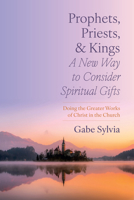 Prophets, Priests, & Kings
A New Way to Consider Spiritual Gifts

Doing the Greater Works of Christ in the Church

Gabe Sylvia